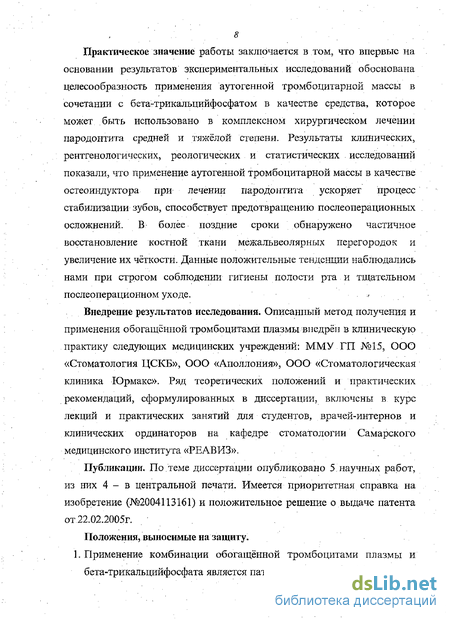 8

Практическое значение работы заключается в том, что впервые на основании результатов экспериментальных исследований обоснована целесообразность применения аутогенной тромбоцитарной массы в сочетании с бета-трикальцийфосфатом в качестве средства, которое может быть использовано в комплексном хирургическом лечении пародонтита средней и тяжёлой степени. Результаты клинических, рентгенологических, реологических и статистических исследований показали, что применение аутогенной тромбоцитарной массы в качестве остеоиндуктора при лечении пародонтита ускоряет процесс стабилизации зубов, способствует предотвращению послеоперационных осложнений. В более поздние сроки обнаружено частичное восстановление костной ткани межальвеолярных перегородок и увеличение их чёткости. Данные положительные тенденции наблюдались нами при строгом соблюдении гигиены полости рта и тщательном послеоперационном уходе.

Внедрение результатов исследования. Описанный метод получения и применения обогащённой тромбоцитами плазмы внедрён в клиническую практику следующих медицинских учреждений: ММУ ГП №15, ООО «Стоматология ЦСКБ», ООО «Аполлония», ООО «Стоматологическая клиника Юрмакс». Ряд теоретических положений и практических рекомендаций, сформулированных в диссертации, включены в курс лекций и практических занятий для студентов, врачей-интернов и клинических ординаторов на кафедре стоматологии Самарского медицинского института «РЕАВИЗ».

Публикации. По теме диссертации опубликовано 5 научных работ, из них 4 – в центральной печати. Имеется приоритетная справка на изобретение (№2004113161) и положительное решение о выдаче патента от 22.02.2005г.

Положения, выносимые на защиту.

1. Применение комбинации обогащённой тромбоцитами плазмы и бета-трикальцийфосфата является пат

dsLib.net
библиотека диссертаций